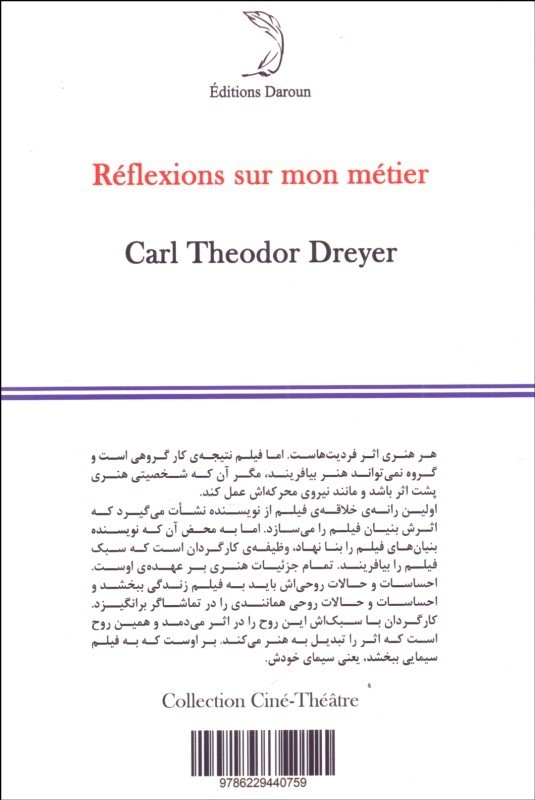 Éditions Daroun

Réflexions sur mon métier

Carl Theodor Dreyer

هر هنری اثر فردیت‌هاست. اما فیلم نتیجه‌ی کار گروهی است و گروه نمی‌تواند هنر بیافریند، مگر آن که شخصیتی هنری پشت اثر باشد و مانند نیروی محرکه‌اش عمل کند.
اولین رانه‌ی خلاقه‌ی فیلم از نویسنده نشأت می‌گیرد که اثرش بنیان فیلم را می‌سازد. اما به محض آن که نویسنده بنیان‌های فیلم را بنا نهاد، وظیفه‌ی کارگردان است که سبک فیلم را بیافریند. تمام جزئیات هنری بر عهده‌ی اوست. احساسات و حالات روحی‌اش باید به فیلم زندگی ببخشد و احساسات و حالات روحی همانندی را در تماشاگر برانگیزد. کارگردان با سبک‌اش این روح را در اثر می‌دمد و همین روح است که اثر را تبدیل به هنر می‌کند. بر اوست که به فیلم سیمایی ببخشد، یعنی سیمای خودش.

Collection Ciné-Théâtre

9786229440759